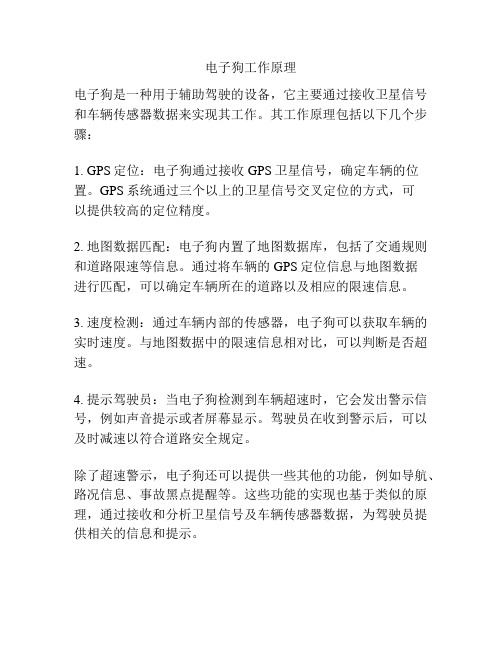 电子狗工作原理

电子狗是一种用于辅助驾驶的设备，它主要通过接收卫星信号和车辆传感器数据来实现其工作。其工作原理包括以下几个步骤：

1. GPS 定位：电子狗通过接收 GPS 卫星信号，确定车辆的位置。GPS 系统通过三个以上的卫星信号交叉定位的方式，可以提供较高的定位精度。

2. 地图数据匹配：电子狗内置了地图数据库，包括了交通规则和道路限速等信息。通过将车辆的 GPS 定位信息与地图数据进行匹配，可以确定车辆所在的道路以及相应的限速信息。

3. 速度检测：通过车辆内部的传感器，电子狗可以获取车辆的实时速度。与地图数据中的限速信息相对比，可以判断是否超速。

4. 提示驾驶员：当电子狗检测到车辆超速时，它会发出警示信号，例如声音提示或者屏幕显示。驾驶员在收到警示后，可以及时减速以符合道路安全规定。

除了超速警示，电子狗还可以提供一些其他的功能，例如导航、路况信息、事故黑点提醒等。这些功能的实现也基于类似的原理，通过接收和分析卫星信号及车辆传感器数据，为驾驶员提供相关的信息和提示。